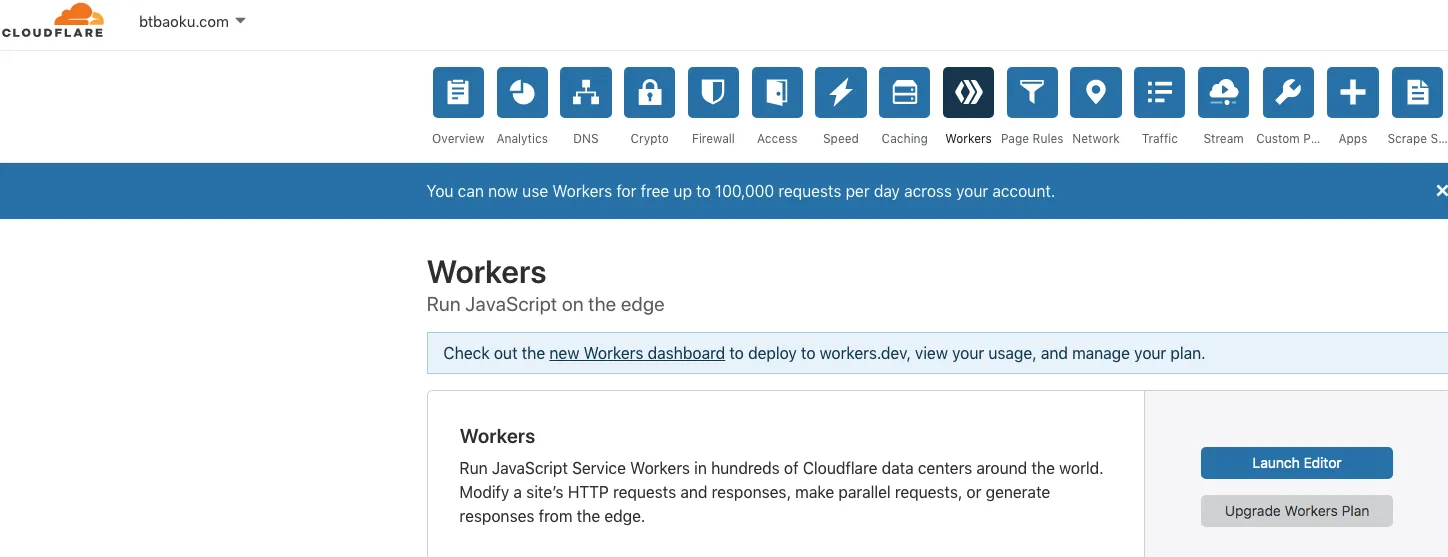 CLOUDFLARE
btbaoku.com

Overview Analytics DNS Crypto Firewall Access Speed Caching Workers Page Rules Network Traffic Stream Custom P... Apps Scrape S...

You can now use Workers for free up to 100,000 requests per day across your account.

Workers
Run JavaScript on the edge

Check out the new Workers dashboard to deploy to workers.dev, view your usage, and manage your plan.

Workers
Run JavaScript Service Workers in hundreds of Cloudflare data centers around the world. Modify a site's HTTP requests and responses, make parallel requests, or generate responses from the edge.

Launch Editor
Upgrade Workers Plan